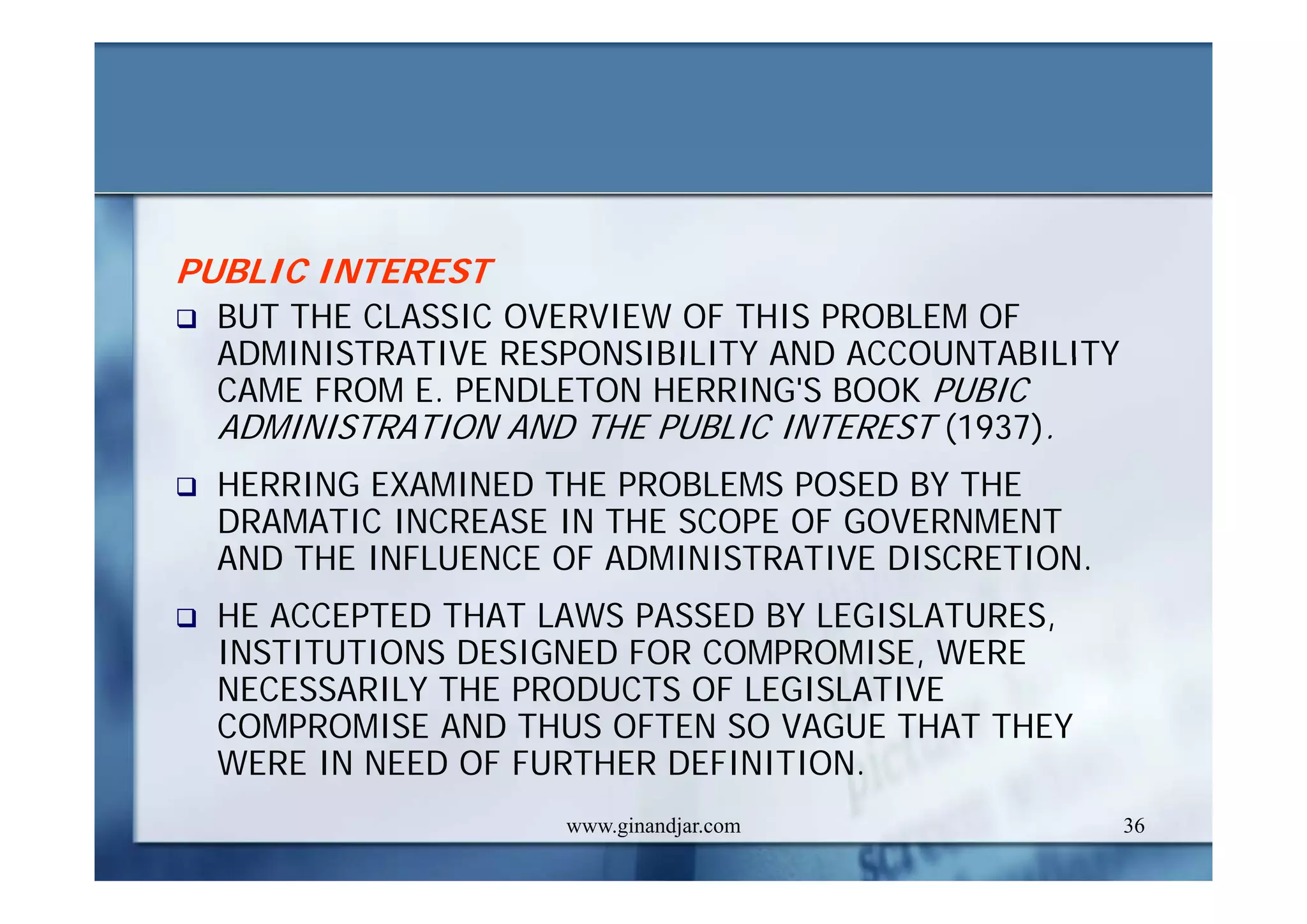 PUBLIC INTEREST

❑ BUT THE CLASSIC OVERVIEW OF THIS PROBLEM OF ADMINISTRATIVE RESPONSIBILITY AND ACCOUNTABILITY CAME FROM E. PENDLETON HERRING'S BOOK PUBIC ADMINISTRATION AND THE PUBLIC INTEREST (1937).

❑ HERRING EXAMINED THE PROBLEMS POSED BY THE DRAMATIC INCREASE IN THE SCOPE OF GOVERNMENT AND THE INFLUENCE OF ADMINISTRATIVE DISCRETION.

❑ HE ACCEPTED THAT LAWS PASSED BY LEGISLATURES, INSTITUTIONS DESIGNED FOR COMPROMISE, WERE NECESSARILY THE PRODUCTS OF LEGISLATIVE COMPROMISE AND THUS OFTEN SO VAGUE THAT THEY WERE IN NEED OF FURTHER DEFINITION.

www.ginandjar.com

36